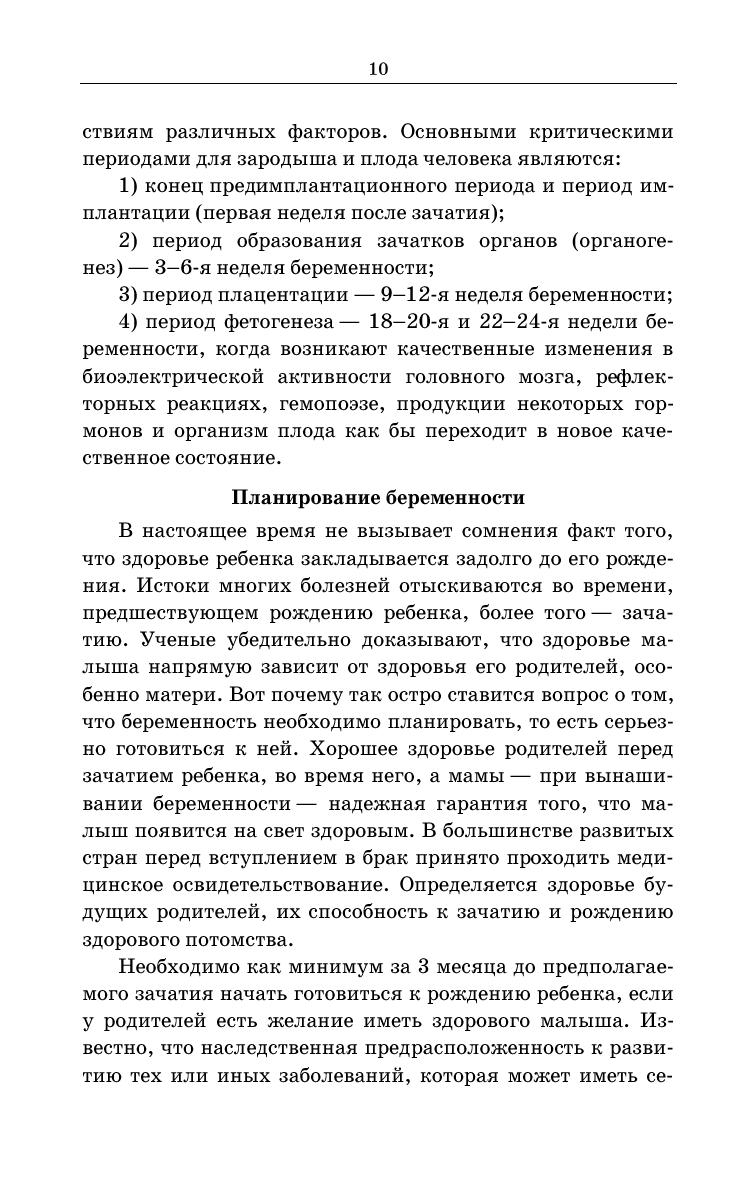 10

ствиям различных факторов. Основными критическими периодами для зародыша и плода человека являются:

1) конец предимплантационного периода и период имплантации (первая неделя после зачатия);

2) период образования зачатков органов (органогенез) — 3–6-я неделя беременности;

3) период плацентации — 9–12-я неделя беременности;

4) период фетогенеза — 18–20-я и 22–24-я недели беременности, когда возникают качественные изменения в биоэлектрической активности головного мозга, рефлекторных реакциях, гемопоэзе, продукции некоторых гормонов и организм плода как бы переходит в новое качественное состояние.

Планирование беременности

В настоящее время не вызывает сомнения факт того, что здоровье ребенка закладывается задолго до его рождения. Истоки многих болезней отыскиваются во времени, предшествующем рождению ребенка, более того — зачатию. Ученые убедительно доказывают, что здоровье малыша напрямую зависит от здоровья его родителей, особенно матери. Вот почему так остро ставится вопрос о том, что беременность необходимо планировать, то есть серьезно готовиться к ней. Хорошее здоровье родителей перед зачатием ребенка, во время него, а мамы — при вынашивании беременности — надежная гарантия того, что малыш появится на свет здоровым. В большинстве развитых стран перед вступлением в брак принято проходить медицинское освидетельствование. Определяется здоровье будущих родителей, их способность к зачатию и рождению здорового потомства.

Необходимо как минимум за 3 месяца до предполагаемого зачатия начать готовиться к рождению ребенка, если у родителей есть желание иметь здорового малыша. Известно, что наследственная предрасположенность к развитию тех или иных заболеваний, которая может иметь се-